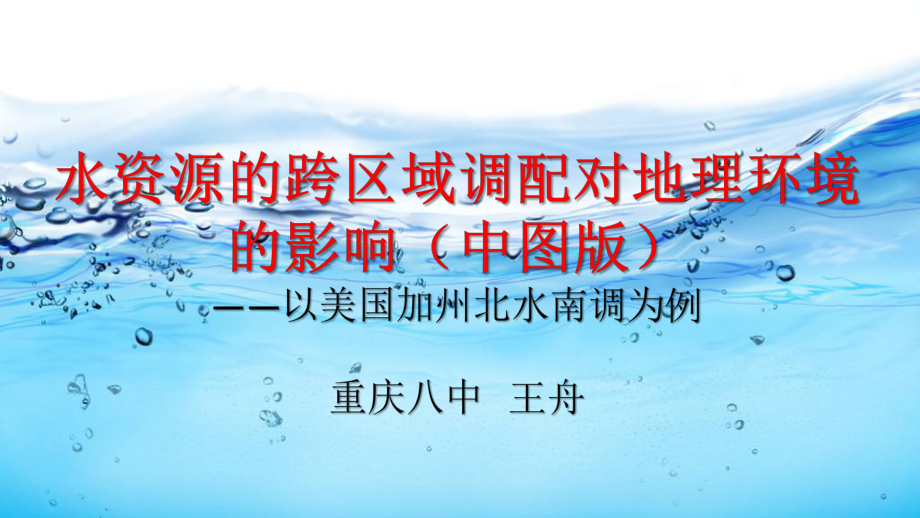 水资源的跨区域调配对地理环境的影响（中图版）

——以美国加州北水南调为例

重庆八中　王舟